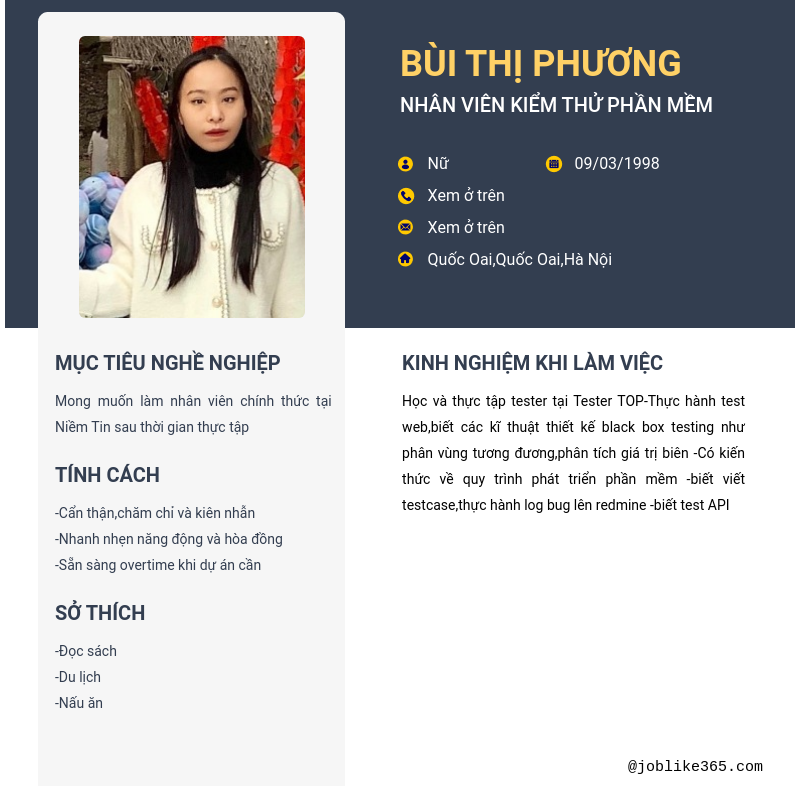 BÙI THỊ PHƯƠNG
NHÂN VIÊN KIỂM THỬ PHẦN MỀM

Nữ 09/03/1998
Xem ở trên
Xem ở trên
Quốc Oai,Quốc Oai,Hà Nội

MỤC TIÊU NGHỀ NGHIỆP

Mong muốn làm nhân viên chính thức tại Niềm Tin sau thời gian thực tập

TÍNH CÁCH

-Cẩn thận,chăm chỉ và kiên nhẫn
-Nhanh nhẹn năng động và hòa đồng
-Sẵn sàng overtime khi dự án cần

SỞ THÍCH

-Đọc sách
-Du lịch
-Nấu ăn

KINH NGHIỆM KHI LÀM VIỆC

Học và thực tập tester tại Tester TOP-Thực hành test web,biết các kĩ thuật thiết kế black box testing như phân vùng tương đương,phân tích giá trị biên -Có kiến thức về quy trình phát triển phần mềm -biết viết testcase,thực hành log bug lên redmine -biết test API

@joblike365.com